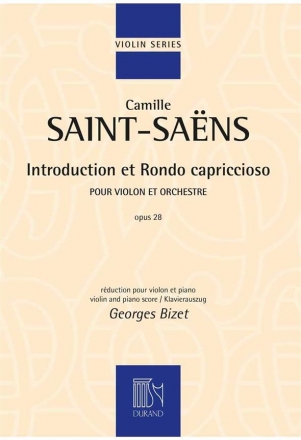 VIOLIN SERIES

Camille
SAINT-SAËNS

Introduction et Rondo capriccioso
POUR VIOLON ET ORCHESTRE

opus 28

réduction pour violon et piano
violin and piano score / Klavierauszug
Georges Bizet

DURAND